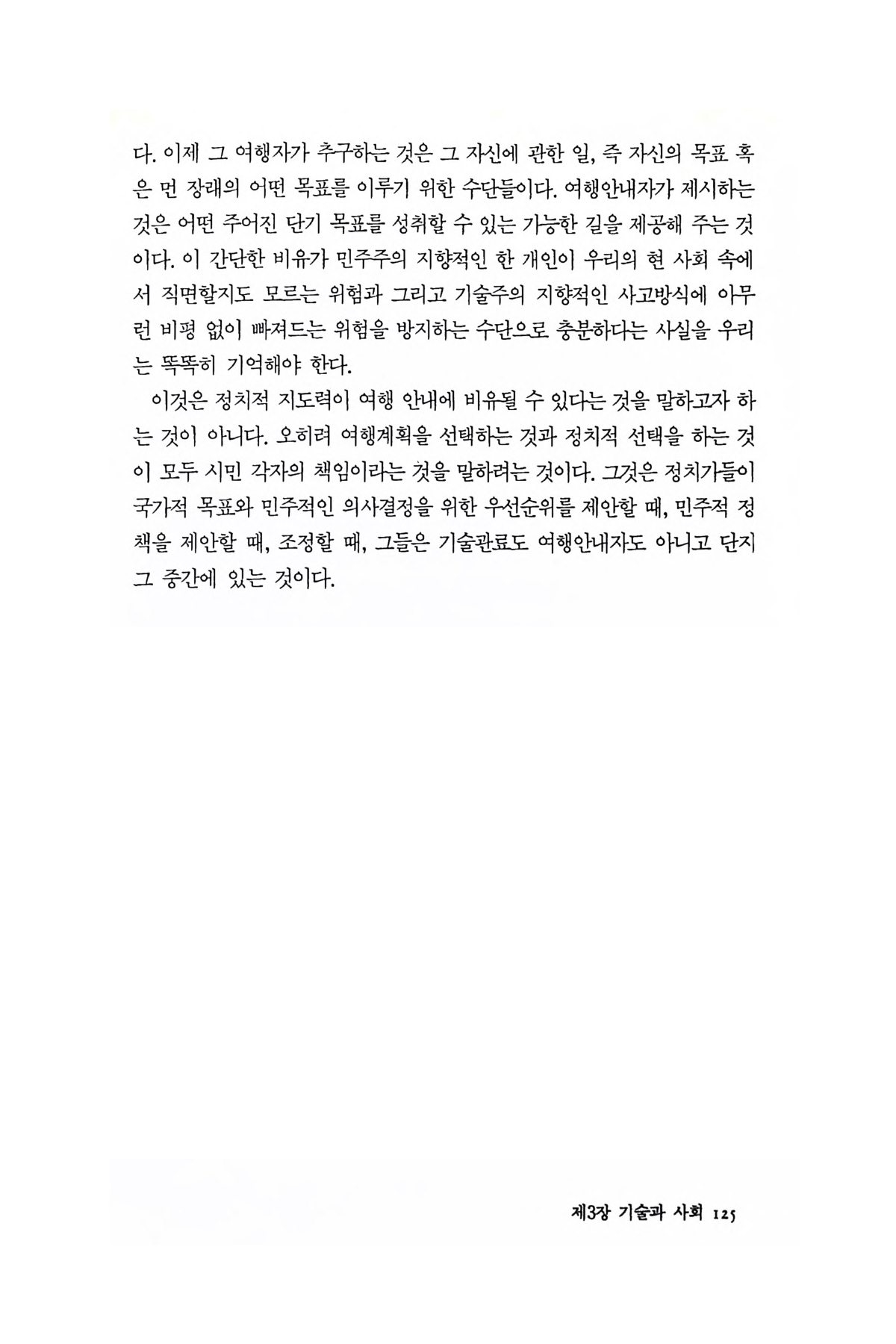 다. 이제 그 여행자가 추구하는 것은 그 자신에 관한 일, 즉 자신의 목표 혹은 먼 장래의 어떤 목표를 이루기 위한 수단들이다. 여행안내자가 제시하는 것은 어떤 주어진 단기 목표를 성취할 수 있는 가능한 길을 제공해 주는 것이다. 이 간단한 비유가 민주주의 지향적인 한 개인이 우리의 현 사회 속에서 직면할지도 모르는 위험과 그리고 기술주의 지향적인 사고방식에 아무런 비평 없이 빠져드는 위험을 방지하는 수단으로 충분하다는 사실을 우리는 똑똑히 기억해야 한다.

이것은 정치적 지도력이 여행 안내에 비유될 수 있다는 것을 말하고자 하는 것이 아니다. 오히려 여행계획을 선택하는 것과 정치적 선택을 하는 것이 모두 시민 각자의 책임이라는 것을 말하려는 것이다. 그것은 정치가들이 국가적 목표와 민주적인 의사결정을 위한 우선순위를 제안할 때, 민주적 정책을 제안할 때, 조정할 때, 그들은 기술관료도 여행안내자도 아니고 단지 그 중간에 있는 것이다.

제3장 기술과 사회 125